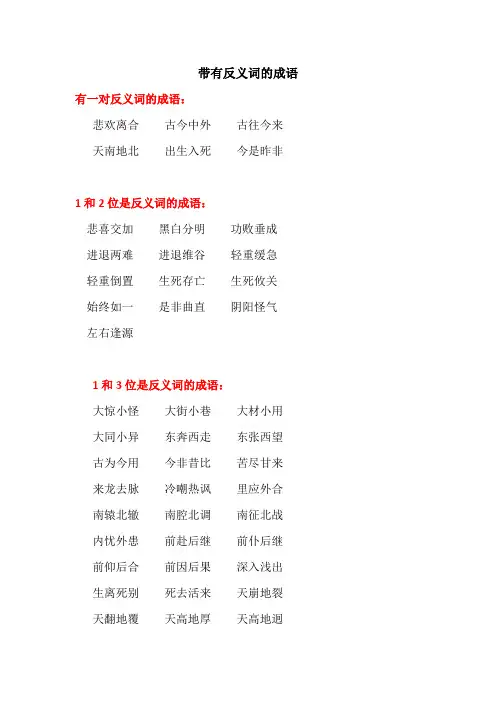 带有反义词的成语

有一对反义词的成语：

悲欢离合　古今中外　古往今来
天南地北　出生入死　今是昨非

1 和 2 位是反义词的成语：

悲喜交加　黑白分明　功败垂成
进退两难　进退维谷　轻重缓急
轻重倒置　生死存亡　生死攸关
始终如一　是非曲直　阴阳怪气
左右逢源

1 和 3 位是反义词的成语：

大惊小怪　大街小巷　大材小用
大同小异　东奔西走　东张西望
古为今用　今非昔比　苦尽甘来
来龙去脉　冷嘲热讽　里应外合
南辕北辙　南腔北调　南征北战
内忧外患　前赴后继　前仆后继
前仰后合　前因后果　深入浅出
生离死别　死去活来　天崩地裂
天翻地覆　天高地厚　天高地迥